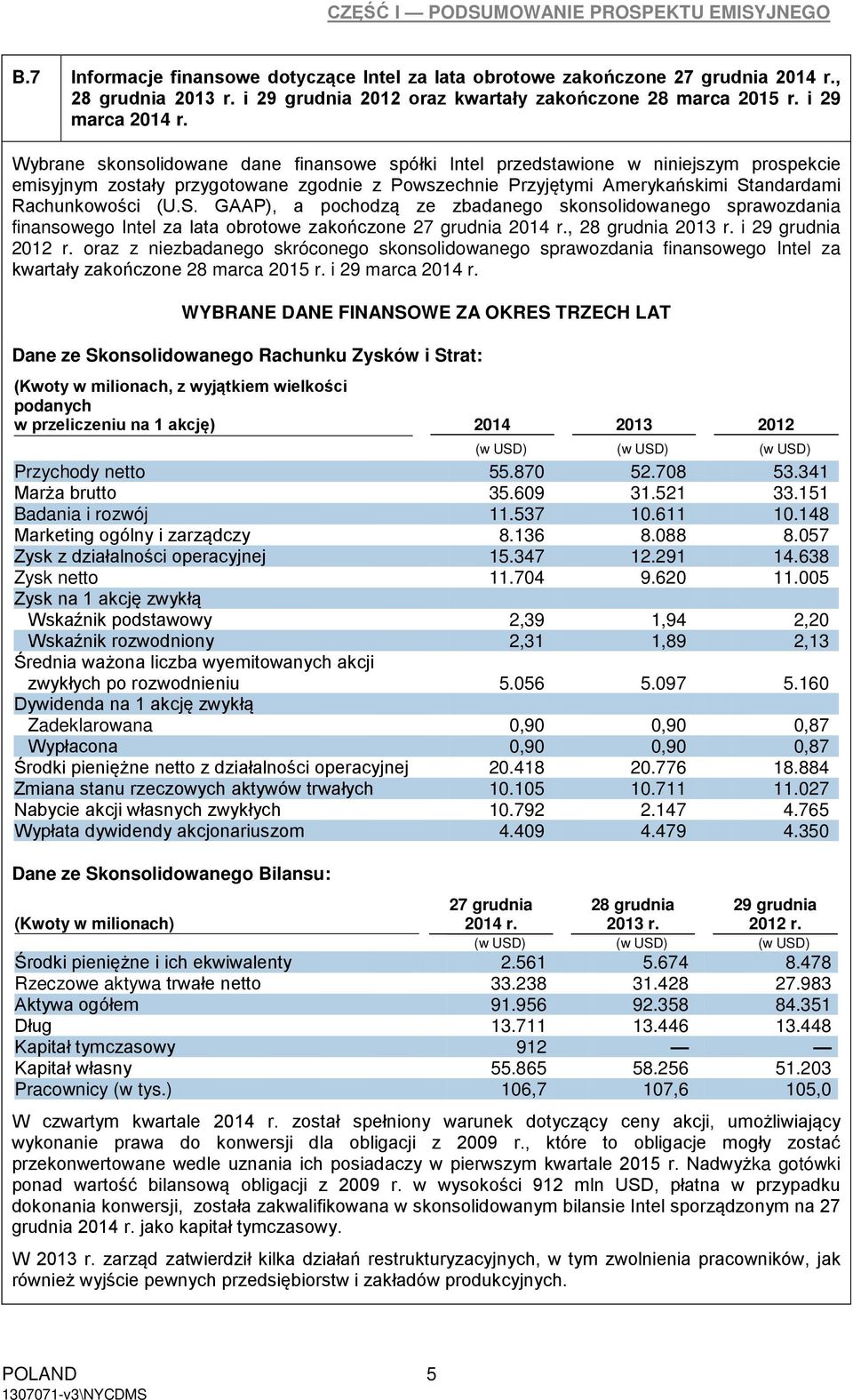 CZĘŚĆ I — PODSUMOWANIE PROSPEKTU EMISYJNEGO

B.7 Informacje finansowe dotyczące Intel za lata obrotowe zakończone 27 grudnia 2014 r., 28 grudnia 2013 r. i 29 grudnia 2012 oraz kwartały zakończone 28 marca 2015 r. i 29 marca 2014 r.

Wybrane skonsolidowane dane finansowe spółki Intel przedstawione w niniejszym prospekcie emisyjnym zostały przygotowane zgodnie z Powszechnie Przyjętymi Amerykańskimi Standardami Rachunkowości (U.S. GAAP), a pochodzą ze zbadanego skonsolidowanego sprawozdania finansowego Intel za lata obrotowe zakończone 27 grudnia 2014 r., 28 grudnia 2013 r. i 29 grudnia 2012 r. oraz z niezbadanego skróconego skonsolidowanego sprawozdania finansowego Intel za kwartały zakończone 28 marca 2015 r. i 29 marca 2014 r.

WYBRANE DANE FINANSOWE ZA OKRES TRZECH LAT

Dane ze Skonsolidowanego Rachunku Zysków i Strat:

| (Kwoty w milionach, z wyjątkiem wielkości podanych w przeliczeniu na 1 akcję) | 2014 | 2013 | 2012 |
|---|---|---|---|
| | (w USD) | (w USD) | (w USD) |
| Przychody netto | 55.870 | 52.708 | 53.341 |
| Marża brutto | 35.609 | 31.521 | 33.151 |
| Badania i rozwój | 11.537 | 10.611 | 10.148 |
| Marketing ogólny i zarządczy | 8.136 | 8.088 | 8.057 |
| Zysk z działalności operacyjnej | 15.347 | 12.291 | 14.638 |
| Zysk netto | 11.704 | 9.620 | 11.005 |
| Zysk na 1 akcję zwykłą | | | |
| Wskaźnik podstawowy | 2,39 | 1,94 | 2,20 |
| Wskaźnik rozwodniony | 2,31 | 1,89 | 2,13 |
| Średnia ważona liczba wyemitowanych akcji zwykłych po rozwodnieniu | 5.056 | 5.097 | 5.160 |
| Dywidenda na 1 akcję zwykłą | | | |
| Zadeklarowana | 0,90 | 0,90 | 0,87 |
| Wypłacona | 0,90 | 0,90 | 0,87 |
| Środki pieniężne netto z działalności operacyjnej | 20.418 | 20.776 | 18.884 |
| Zmiana stanu rzeczowych aktywów trwałych | 10.105 | 10.711 | 11.027 |
| Nabycie akcji własnych zwykłych | 10.792 | 2.147 | 4.765 |
| Wypłata dywidendy akcjonariuszom | 4.409 | 4.479 | 4.350 |

Dane ze Skonsolidowanego Bilansu:

| (Kwoty w milionach) | 27 grudnia 2014 r. | 28 grudnia 2013 r. | 29 grudnia 2012 r. |
|---|---|---|---|
| | (w USD) | (w USD) | (w USD) |
| Środki pieniężne i ich ekwiwalenty | 2.561 | 5.674 | 8.478 |
| Rzeczowe aktywa trwałe netto | 33.238 | 31.428 | 27.983 |
| Aktywa ogółem | 91.956 | 92.358 | 84.351 |
| Dług | 13.711 | 13.446 | 13.448 |
| Kapitał tymczasowy | 912 | — | — |
| Kapitał własny | 55.865 | 58.256 | 51.203 |
| Pracownicy (w tys.) | 106,7 | 107,6 | 105,0 |

W czwartym kwartale 2014 r. został spełniony warunek dotyczący ceny akcji, umożliwiający wykonanie prawa do konwersji dla obligacji z 2009 r., które to obligacje mogły zostać przekonwertowane wedle uznania ich posiadaczy w pierwszym kwartale 2015 r. Nadwyżka gotówki ponad wartość bilansową obligacji z 2009 r. w wysokości 912 mln USD, płatna w przypadku dokonania konwersji, została zakwalifikowana w skonsolidowanym bilansie Intel sporządzonym na 27 grudnia 2014 r. jako kapitał tymczasowy.

W 2013 r. zarząd zatwierdził kilka działań restrukturyzacyjnych, w tym zwolnienia pracowników, jak również wyjście pewnych przedsiębiorstw i zakładów produkcyjnych.

POLAND 5
1307071-v3\NYCDMS